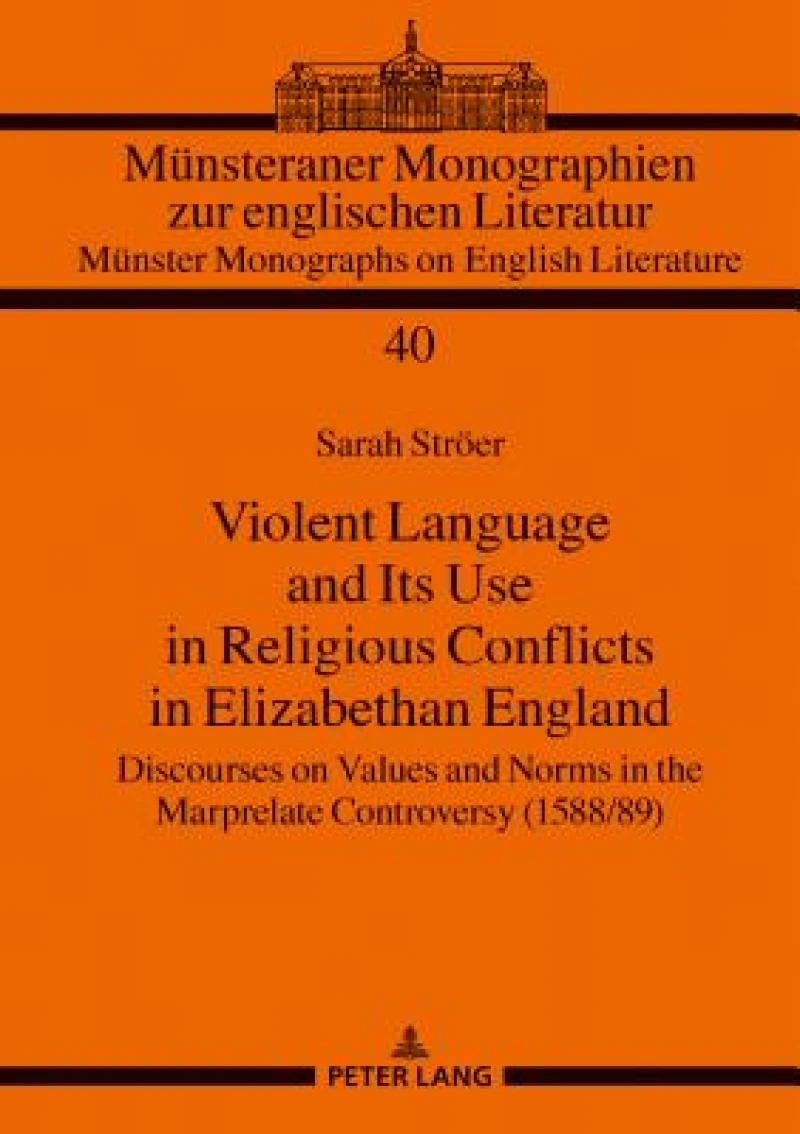 Münsteraner Monographien zur englischen Literatur
Münster Monographs on English Literature

40

Sarah Ströer

Violent Language and Its Use in Religious Conflicts in Elizabethan England

Discourses on Values and Norms in the Marprelate Controversy (1588/89)

PETER LANG